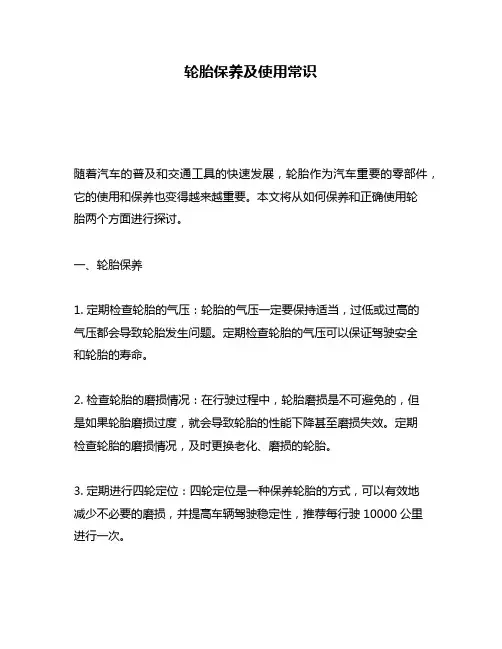 轮胎保养及使用常识

随着汽车的普及和交通工具的快速发展，轮胎作为汽车重要的零部件，它的使用和保养也变得越来越重要。本文将从如何保养和正确使用轮胎两个方面进行探讨。

一、轮胎保养

1. 定期检查轮胎的气压：轮胎的气压一定要保持适当，过低或过高的气压都会导致轮胎发生问题。定期检查轮胎的气压可以保证驾驶安全和轮胎的寿命。

2. 检查轮胎的磨损情况：在行驶过程中，轮胎磨损是不可避免的，但是如果轮胎磨损过度，就会导致轮胎的性能下降甚至磨损失效。定期检查轮胎的磨损情况，及时更换老化、磨损的轮胎。

3. 定期进行四轮定位：四轮定位是一种保养轮胎的方式，可以有效地减少不必要的磨损，并提高车辆驾驶稳定性，推荐每行驶 10000 公里进行一次。